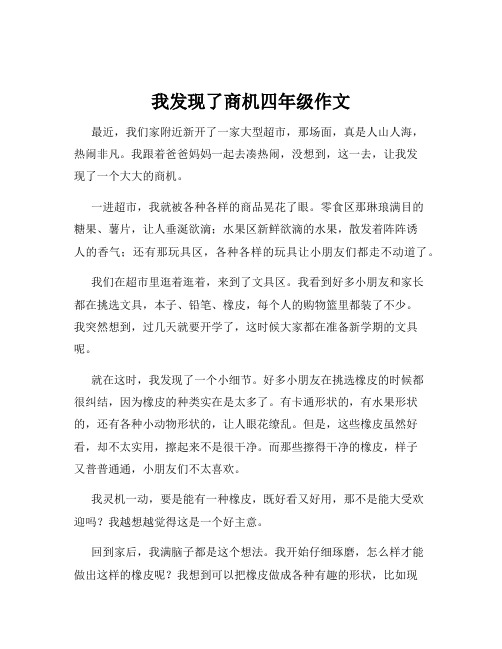 我发现了商机四年级作文

最近，我们家附近新开了一家大型超市，那场面，真是人山人海，热闹非凡。我跟着爸爸妈妈一起去凑热闹，没想到，这一去，让我发现了一个大大的商机。

一进超市，我就被各种各样的商品晃花了眼。零食区那琳琅满目的糖果、薯片，让人垂涎欲滴；水果区新鲜欲滴的水果，散发着阵阵诱人的香气；还有那玩具区，各种各样的玩具让小朋友们都走不动道了。

我们在超市里逛着逛着，来到了文具区。我看到好多小朋友和家长都在挑选文具，本子、铅笔、橡皮，每个人的购物篮里都装了不少。我突然想到，过几天就要开学了，这时候大家都在准备新学期的文具呢。

就在这时，我发现了一个小细节。好多小朋友在挑选橡皮的时候都很纠结，因为橡皮的种类实在是太多了。有卡通形状的，有水果形状的，还有各种小动物形状的，让人眼花缭乱。但是，这些橡皮虽然好看，却不太实用，擦起来不是很干净。而那些擦得干净的橡皮，样子又普普通通，小朋友们不太喜欢。

我灵机一动，要是能有一种橡皮，既好看又好用，那不是能大受欢迎吗？我越想越觉得这是一个好主意。

回到家后，我满脑子都是这个想法。我开始仔细琢磨，怎么样才能做出这样的橡皮呢？我想到可以把橡皮做成各种有趣的形状，比如现